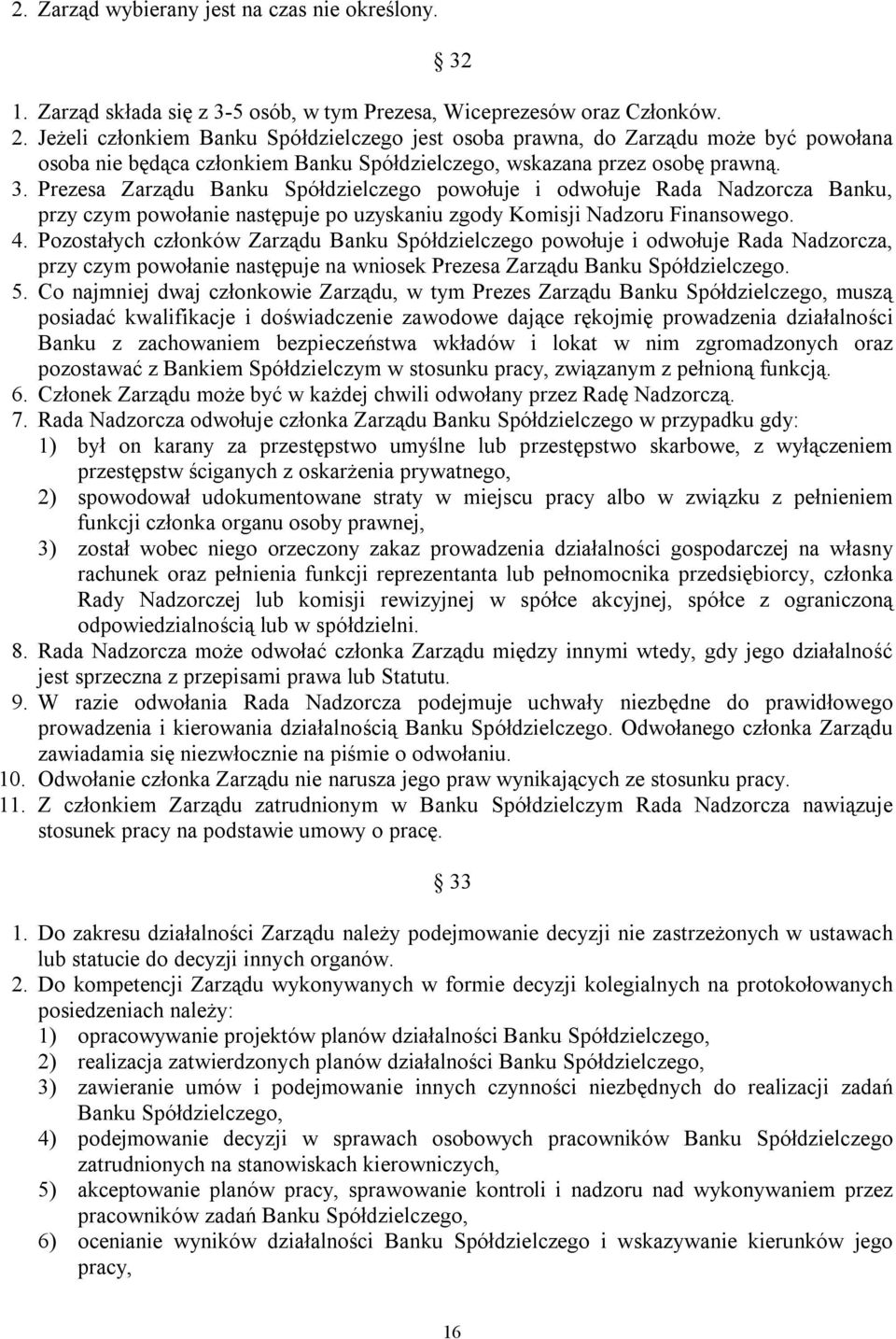 2. Zarząd wybierany jest na czas nie określony.

§ 32

1. Zarząd składa się z 3-5 osób, w tym Prezesa, Wiceprezesów oraz Członków.
2. Jeżeli członkiem Banku Spółdzielczego jest osoba prawna, do Zarządu może być powołana osoba nie będąca członkiem Banku Spółdzielczego, wskazana przez osobę prawną.
3. Prezesa Zarządu Banku Spółdzielczego powołuje i odwołuje Rada Nadzorcza Banku, przy czym powołanie następuje po uzyskaniu zgody Komisji Nadzoru Finansowego.
4. Pozostałych członków Zarządu Banku Spółdzielczego powołuje i odwołuje Rada Nadzorcza, przy czym powołanie następuje na wniosek Prezesa Zarządu Banku Spółdzielczego.
5. Co najmniej dwaj członkowie Zarządu, w tym Prezes Zarządu Banku Spółdzielczego, muszą posiadać kwalifikacje i doświadczenie zawodowe dające rękojmię prowadzenia działalności Banku z zachowaniem bezpieczeństwa wkładów i lokat w nim zgromadzonych oraz pozostawać z Bankiem Spółdzielczym w stosunku pracy, związanym z pełnioną funkcją.
6. Członek Zarządu może być w każdej chwili odwołany przez Radę Nadzorczą.
7. Rada Nadzorcza odwołuje członka Zarządu Banku Spółdzielczego w przypadku gdy:
1) był on karany za przestępstwo umyślne lub przestępstwo skarbowe, z wyłączeniem przestępstw ściganych z oskarżenia prywatnego,
2) spowodował udokumentowane straty w miejscu pracy albo w związku z pełnieniem funkcji członka organu osoby prawnej,
3) został wobec niego orzeczony zakaz prowadzenia działalności gospodarczej na własny rachunek oraz pełnienia funkcji reprezentanta lub pełnomocnika przedsiębiorcy, członka Rady Nadzorczej lub komisji rewizyjnej w spółce akcyjnej, spółce z ograniczoną odpowiedzialnością lub w spółdzielni.
8. Rada Nadzorcza może odwołać członka Zarządu między innymi wtedy, gdy jego działalność jest sprzeczna z przepisami prawa lub Statutu.
9. W razie odwołania Rada Nadzorcza podejmuje uchwały niezbędne do prawidłowego prowadzenia i kierowania działalnością Banku Spółdzielczego. Odwołanego członka Zarządu zawiadamia się niezwłocznie na piśmie o odwołaniu.
10. Odwołanie członka Zarządu nie narusza jego praw wynikających ze stosunku pracy.
11. Z członkiem Zarządu zatrudnionym w Banku Spółdzielczym Rada Nadzorcza nawiązuje stosunek pracy na podstawie umowy o pracę.

§ 33

1. Do zakresu działalności Zarządu należy podejmowanie decyzji nie zastrzeżonych w ustawach lub statucie do decyzji innych organów.
2. Do kompetencji Zarządu wykonywanych w formie decyzji kolegialnych na protokołowanych posiedzeniach należy:
1) opracowywanie projektów planów działalności Banku Spółdzielczego,
2) realizacja zatwierdzonych planów działalności Banku Spółdzielczego,
3) zawieranie umów i podejmowanie innych czynności niezbędnych do realizacji zadań Banku Spółdzielczego,
4) podejmowanie decyzji w sprawach osobowych pracowników Banku Spółdzielczego zatrudnionych na stanowiskach kierowniczych,
5) akceptowanie planów pracy, sprawowanie kontroli i nadzoru nad wykonywaniem przez pracowników zadań Banku Spółdzielczego,
6) ocenianie wyników działalności Banku Spółdzielczego i wskazywanie kierunków jego pracy,

16